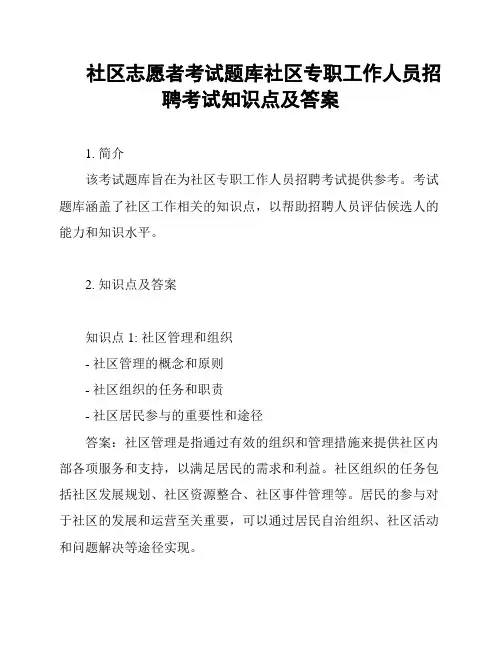 社区志愿者考试题库社区专职工作人员招聘考试知识点及答案

1. 简介

该考试题库旨在为社区专职工作人员招聘考试提供参考。考试题库涵盖了社区工作相关的知识点，以帮助招聘人员评估候选人的能力和知识水平。

2. 知识点及答案

知识点 1: 社区管理和组织

- 社区管理的概念和原则

- 社区组织的任务和职责

- 社区居民参与的重要性和途径

答案：社区管理是指通过有效的组织和管理措施来提供社区内部各项服务和支持，以满足居民的需求和利益。社区组织的任务包括社区发展规划、社区资源整合、社区事件管理等。居民的参与对于社区的发展和运营至关重要，可以通过居民自治组织、社区活动和问题解决等途径实现。